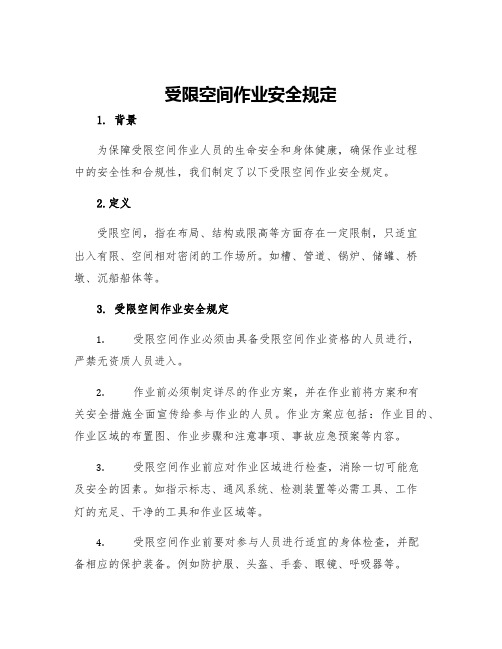 受限空间作业安全规定

1. 背景

为保障受限空间作业人员的生命安全和身体健康，确保作业过程中的安全性和合规性，我们制定了以下受限空间作业安全规定。

2.定义

受限空间，指在布局、结构或限高等方面存在一定限制，只适宜出入有限、空间相对密闭的工作场所。如槽、管道、锅炉、储罐、桥墩、沉船船体等。

3. 受限空间作业安全规定

1. 受限空间作业必须由具备受限空间作业资格的人员进行，严禁无资质人员进入。

2. 作业前必须制定详尽的作业方案，并在作业前将方案和有关安全措施全面宣传给参与作业的人员。作业方案应包括：作业目的、作业区域的布置图、作业步骤和注意事项、事故应急预案等内容。

3. 受限空间作业前应对作业区域进行检查，消除一切可能危及安全的因素。如指示标志、通风系统、检测装置等必需工具、工作灯的充足、干净的工具和作业区域等。

4. 受限空间作业前要对参与人员进行适宜的身体检查，并配备相应的保护装备。例如防护服、头盔、手套、眼镜、呼吸器等。